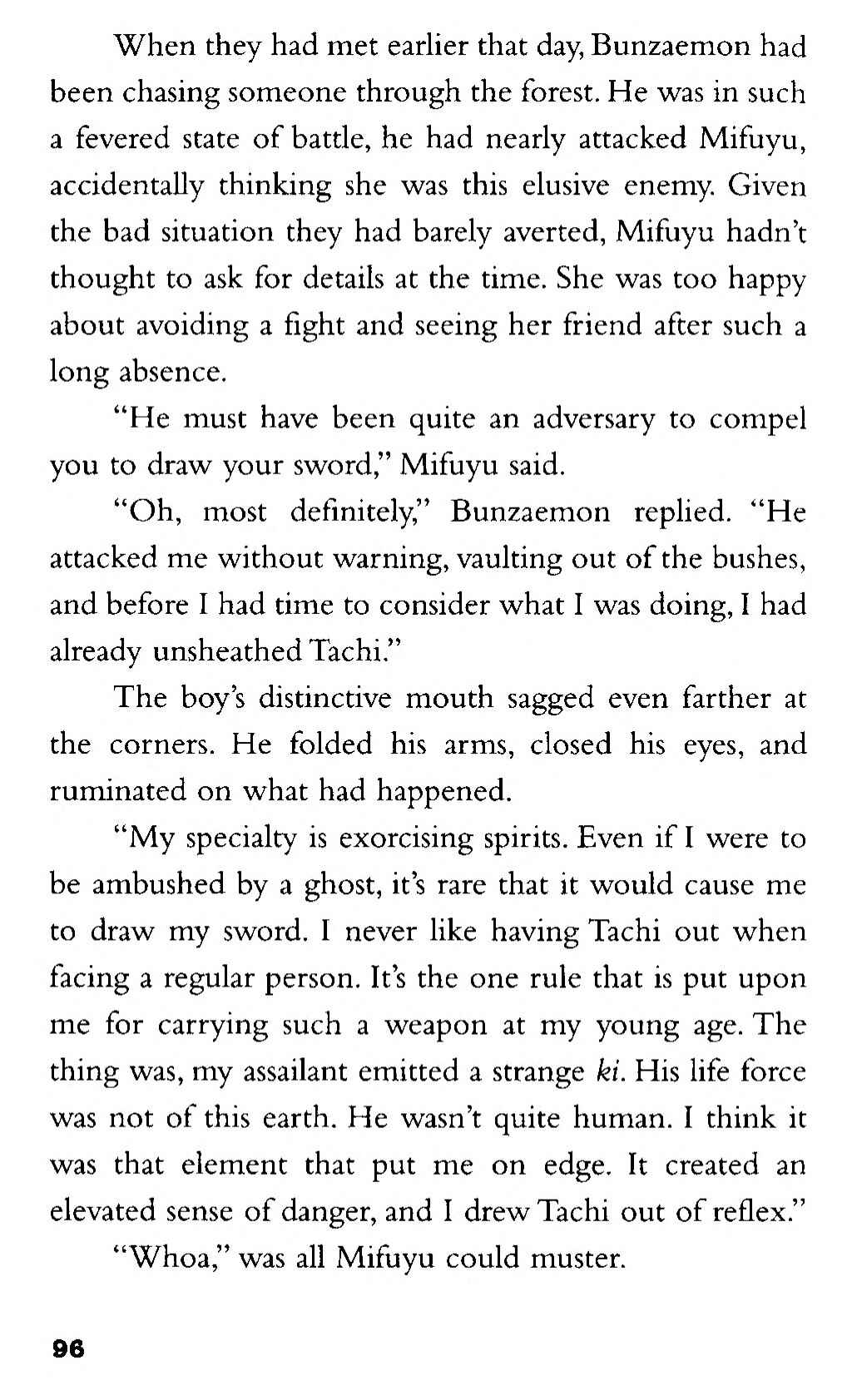 When they had met earlier that day, Bunzaemon had been chasing someone through the forest. He was in such a fevered state of battle, he had nearly attacked Mifuyu, accidentally thinking she was this elusive enemy. Given the bad situation they had barely averted, Mifuyu hadn't thought to ask for details at the time. She was too happy about avoiding a fight and seeing her friend after such a long absence.

"He must have been quite an adversary to compel you to draw your sword," Mifuyu said.

"Oh, most definitely," Bunzaemon replied. "He attacked me without warning, vaulting out of the bushes, and before I had time to consider what I was doing, I had already unsheathed Tachi."

The boy's distinctive mouth sagged even farther at the corners. He folded his arms, closed his eyes, and ruminated on what had happened.

"My specialty is exorcising spirits. Even if I were to be ambushed by a ghost, it's rare that it would cause me to draw my sword. I never like having Tachi out when facing a regular person. It's the one rule that is put upon me for carrying such a weapon at my young age. The thing was, my assailant emitted a strange ki. His life force was not of this earth. He wasn't quite human. I think it was that element that put me on edge. It created an elevated sense of danger, and I drew Tachi out of reflex."

"Whoa," was all Mifuyu could muster.

96